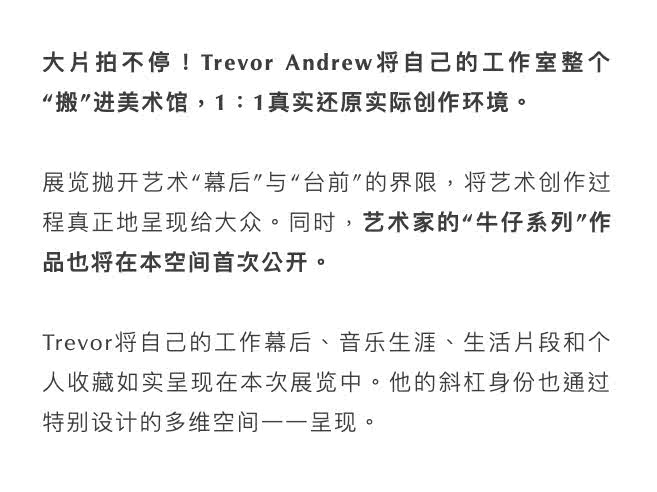 大片拍不停！Trevor Andrew将自己的工作室整个“搬”进美术馆，1：1真实还原实际创作环境。

展览抛开艺术“幕后”与“台前”的界限，将艺术创作过程真正地呈现给大众。同时，艺术家的“牛仔系列”作品也将在本空间首次公开。

Trevor将自己的工作幕后、音乐生涯、生活片段和个人收藏如实呈现在本次展览中。他的斜杠身份也通过特别设计的多维空间一一呈现。